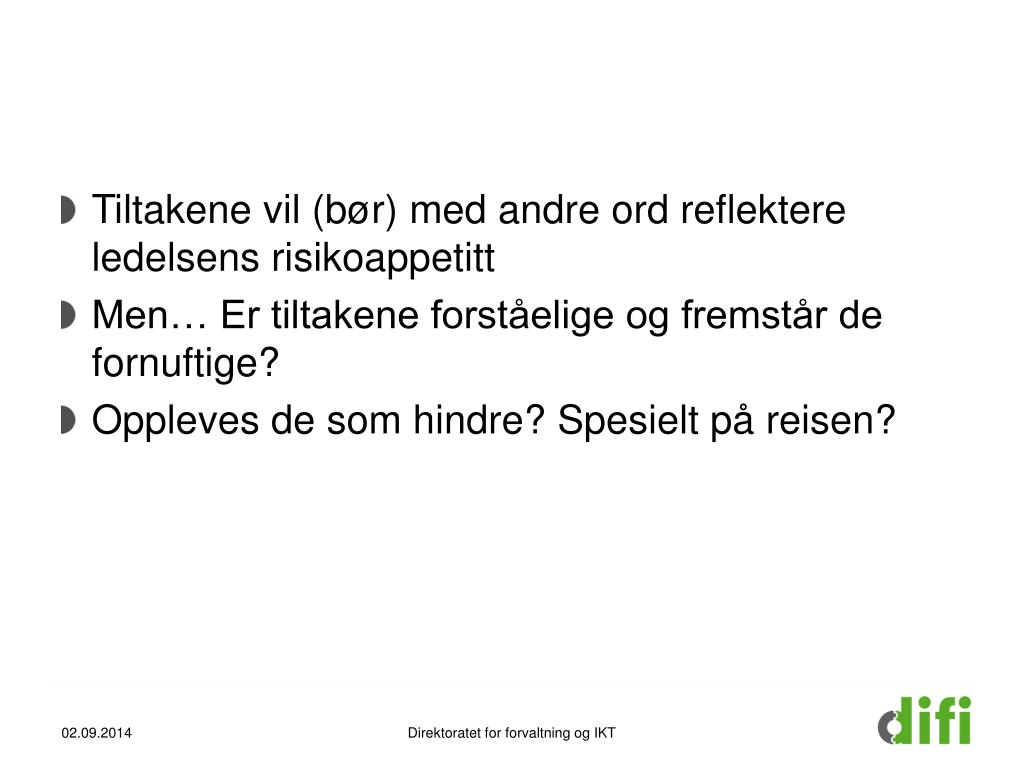 Tiltakene vil (bør) med andre ord reflektere ledelsens risikoappetitt

Men… Er tiltakene forståelige og fremstår de fornuftige?

Oppleves de som hindre? Spesielt på reisen?

02.09.2014

Direktoratet for forvaltning og IKT

difi